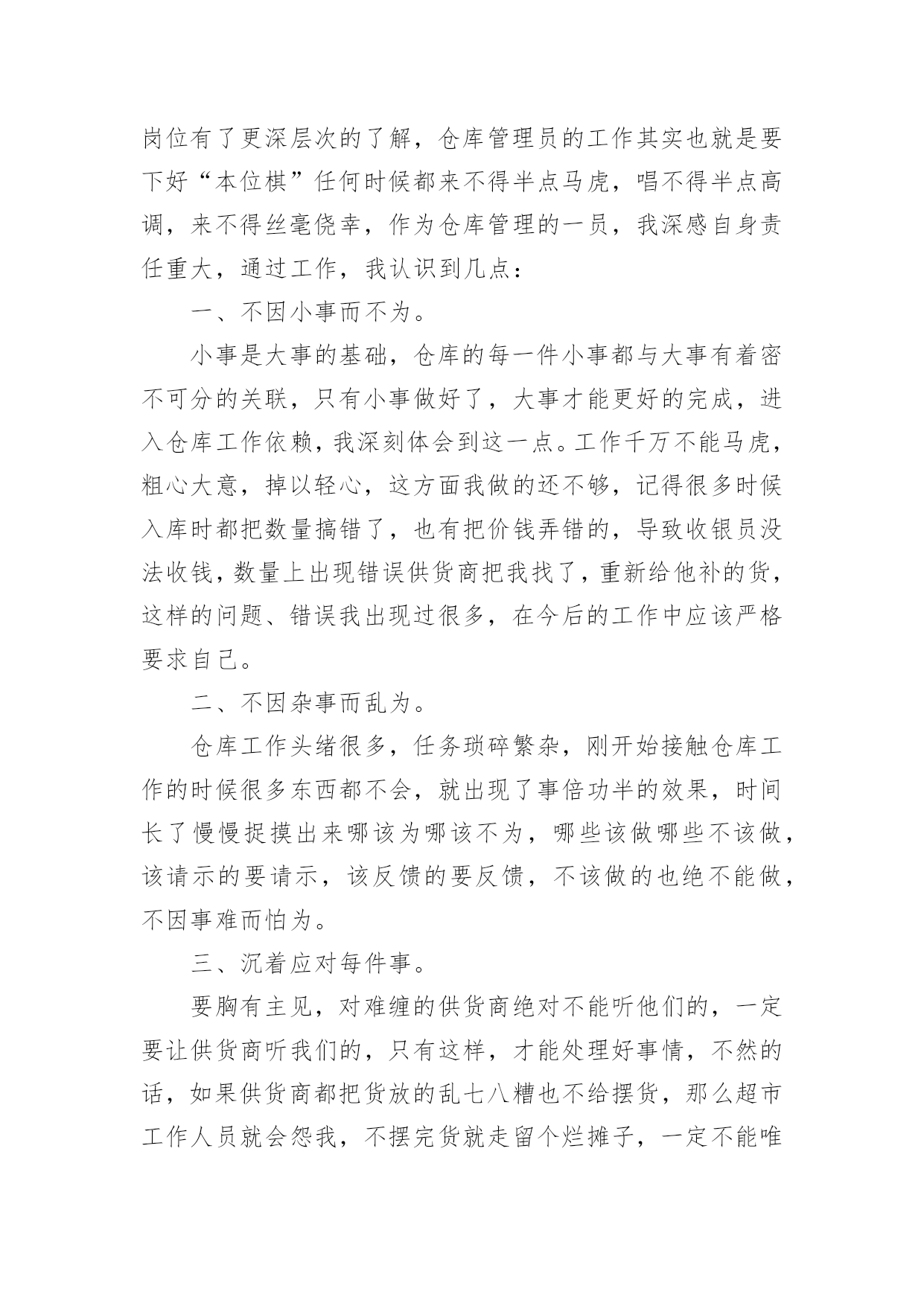 岗位有了更深层次的了解，仓库管理员的工作其实也就是要下好“本位棋”任何时候都来不得半点马虎，唱不得半点高调，来不得丝毫侥幸，作为仓库管理的一员，我深感自身责任重大，通过工作，我认识到几点：

一、不因小事而不为。

小事是大事的基础，仓库的每一件小事都与大事有着密不可分的关联，只有小事做好了，大事才能更好的完成，进入仓库工作依赖，我深刻体会到这一点。工作千万不能马虎，粗心大意，掉以轻心，这方面我做的还不够，记得很多时候入库时都把数量搞错了，也有把价钱弄错的，导致收银员没法收钱，数量上出现错误供货商把我找了，重新给他补的货，这样的问题、错误我出现过很多，在今后的工作中应该严格要求自己。

二、不因杂事而乱为。

仓库工作头绪很多，任务琐碎繁杂，刚开始接触仓库工作的时候很多东西都不会，就出现了事倍功半的效果，时间长了慢慢捉摸出来哪该为哪该不为，哪些该做哪些不该做，该请示的要请示，该反馈的要反馈，不该做的也绝不能做，不因事难而怕为。

三、沉着应对每件事。

要胸有主见，对难缠的供货商绝对不能听他们的，一定要让供货商听我们的，只有这样，才能处理好事情，不然的话，如果供货商都把货放的乱七八糟也不给摆货，那么超市工作人员就会怨我，不摆完货就走留个烂摊子，一定不能唯